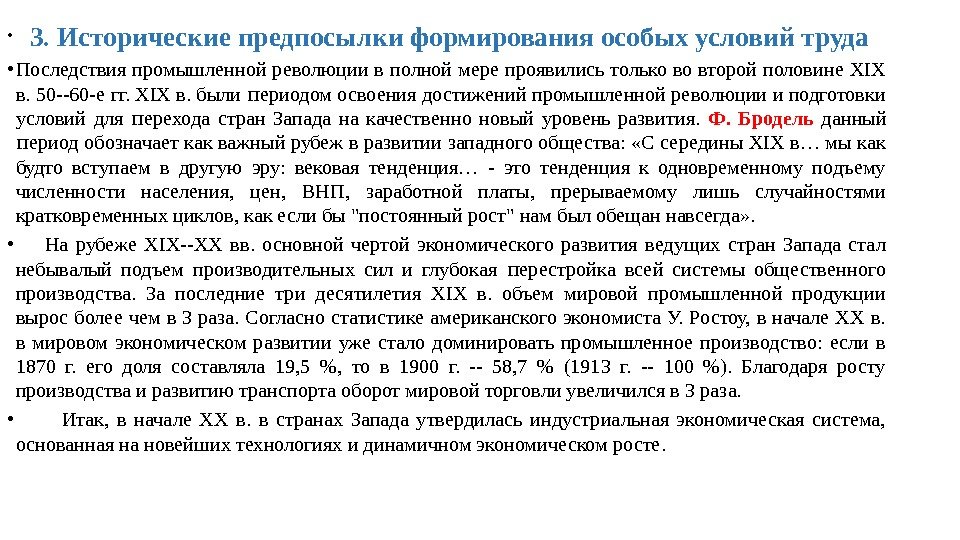 • 3. Исторические предпосылки формирования особых условий труда

• Последствия промышленной революции в полной мере проявились только во второй половине XIX в. 50--60-е гг. XIX в. были периодом освоения достижений промышленной революции и подготовки условий для перехода стран Запада на качественно новый уровень развития. Ф. Бродель данный период обозначает как важный рубеж в развитии западного общества: «С середины XIX в… мы как будто вступаем в другую эру: вековая тенденция… - это тенденция к одновременному подъему численности населения, цен, ВНП, заработной платы, прерываемому лишь случайностями кратковременных циклов, как если бы "постоянный рост" нам был обещан навсегда».

• На рубеже XIX--XX вв. основной чертой экономического развития ведущих стран Запада стал небывалый подъем производительных сил и глубокая перестройка всей системы общественного производства. За последние три десятилетия XIX в. объем мировой промышленной продукции вырос более чем в 3 раза. Согласно статистике американского экономиста У. Ростоу, в начале XX в. в мировом экономическом развитии уже стало доминировать промышленное производство: если в 1870 г. его доля составляла 19,5 %, то в 1900 г. -- 58,7 % (1913 г. -- 100 %). Благодаря росту производства и развитию транспорта оборот мировой торговли увеличился в 3 раза.

• Итак, в начале XX в. в странах Запада утвердилась индустриальная экономическая система, основанная на новейших технологиях и динамичном экономическом росте.